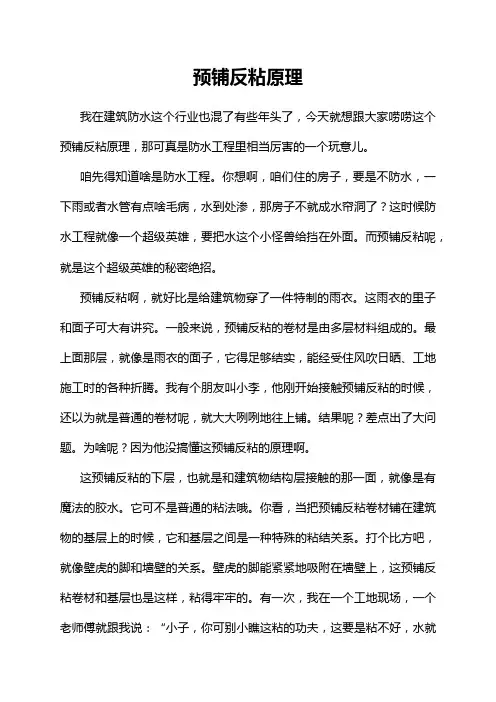 预铺反粘原理

我在建筑防水这个行业也混了有些年头了，今天就想跟大家唠唠这个预铺反粘原理，那可真是防水工程里相当厉害的一个玩意儿。

咱先得知道啥是防水工程。你想啊，咱们住的房子，要是不防水，一下雨或者水管有点啥毛病，水到处渗，那房子不就成水帘洞了？这时候防水工程就像一个超级英雄，要把水这个小怪兽给挡在外面。而预铺反粘呢，就是这个超级英雄的秘密绝招。

预铺反粘啊，就好比是给建筑物穿了一件特制的雨衣。这雨衣的里子和面子可大有讲究。一般来说，预铺反粘的卷材是由多层材料组成的。最上面那层，就像是雨衣的面子，它得足够结实，能经受住风吹日晒、工地施工时的各种折腾。我有个朋友叫小李，他刚开始接触预铺反粘的时候，还以为就是普通的卷材呢，就大大咧咧地往上铺。结果呢？差点出了大问题。为啥呢？因为他没搞懂这预铺反粘的原理啊。

这预铺反粘的下层，也就是和建筑物结构层接触的那一面，就像是有魔法的胶水。它可不是普通的粘法哦。你看，当把预铺反粘卷材铺在建筑物的基层上的时候，它和基层之间是一种特殊的粘结关系。打个比方吧，就像壁虎的脚和墙壁的关系。壁虎的脚能紧紧地吸附在墙壁上，这预铺反粘卷材和基层也是这样，粘得牢牢的。有一次，我在一个工地现场，一个老师傅就跟我说：“小子，你可别小瞧这粘的功夫，这要是粘不好，水就